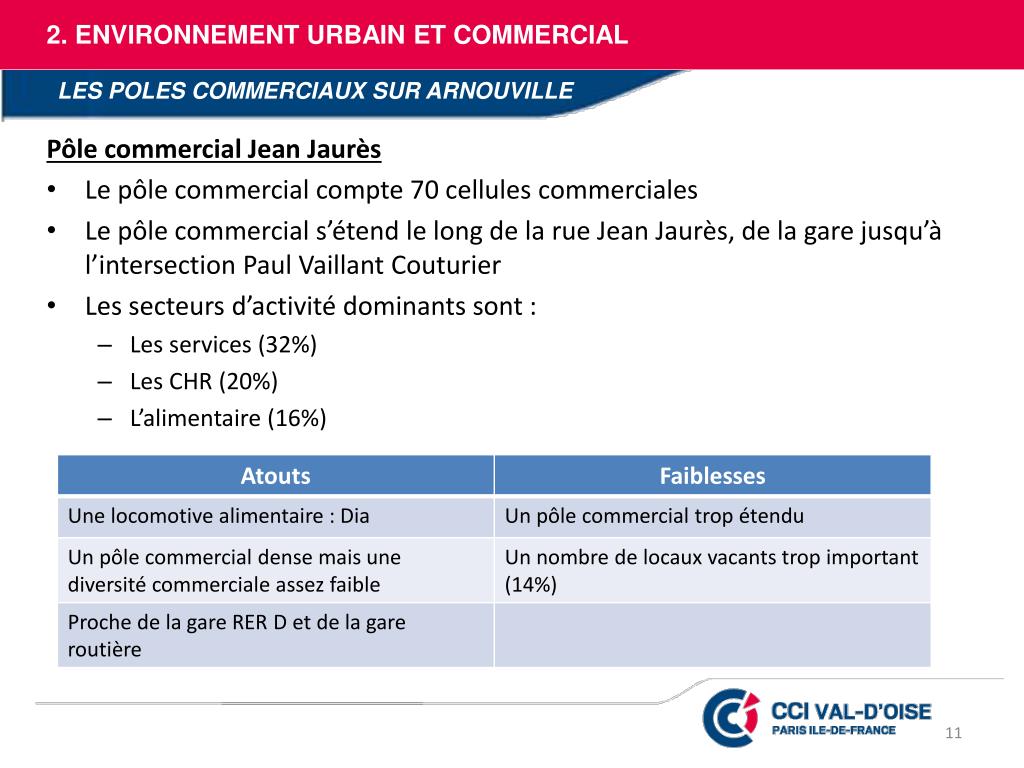 2. ENVIRONNEMENT URBAIN ET COMMERCIAL

LES POLES COMMERCIAUX SUR ARNOUVILLE

Pôle commercial Jean Jaurès

• Le pôle commercial compte 70 cellules commerciales
• Le pôle commercial s'étend le long de la rue Jean Jaurès, de la gare jusqu'à l'intersection Paul Vaillant Couturier
• Les secteurs d'activité dominants sont :
  – Les services (32%)
  – Les CHR (20%)
  – L'alimentaire (16%)

| Atouts | Faiblesses |
|---|---|
| Une locomotive alimentaire : Dia | Un pôle commercial trop étendu |
| Un pôle commercial dense mais une diversité commerciale assez faible | Un nombre de locaux vacants trop important (14%) |
| Proche de la gare RER D et de la gare routière | |

CCI VAL-D'OISE
PARIS ILE-DE-FRANCE

11